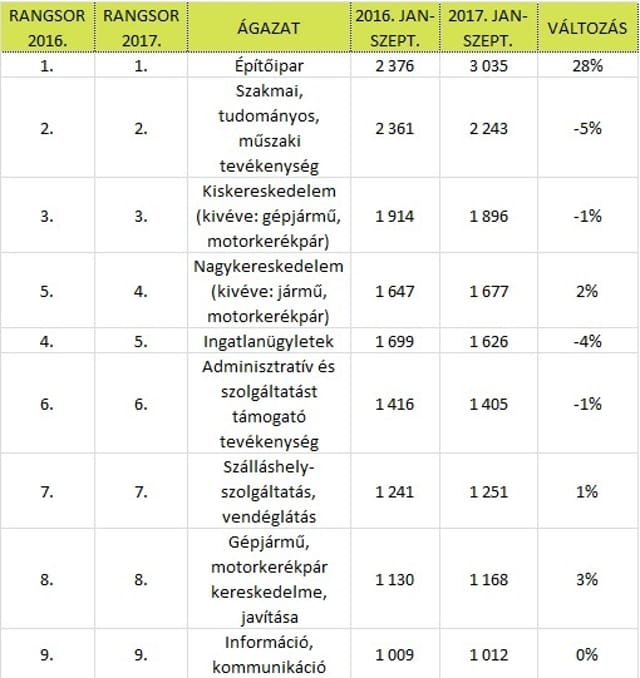 | RANGSOR 2016. | RANGSOR 2017. | ÁGAZAT | 2016. JAN-SZEPT. | 2017. JAN-SZEPT. | VÁLTOZÁS |
|---|---|---|---|---|---|
| 1. | 1. | Építőipar | 2 376 | 3 035 | 28% |
| 2. | 2. | Szakmai, tudományos, műszaki tevékenység | 2 361 | 2 243 | -5% |
| 3. | 3. | Kiskereskedelem (kivéve: gépjármű, motorkerékpár) | 1 914 | 1 896 | -1% |
| 5. | 4. | Nagykereskedelem (kivéve: jármű, motorkerékpár) | 1 647 | 1 677 | 2% |
| 4. | 5. | Ingatlanügyletek | 1 699 | 1 626 | -4% |
| 6. | 6. | Adminisztratív és szolgáltatást támogató tevékenység | 1 416 | 1 405 | -1% |
| 7. | 7. | Szálláshely-szolgáltatás, vendéglátás | 1 241 | 1 251 | 1% |
| 8. | 8. | Gépjármű, motorkerékpár kereskedelme, javítása | 1 130 | 1 168 | 3% |
| 9. | 9. | Információ, kommunikáció | 1 009 | 1 012 | 0% |